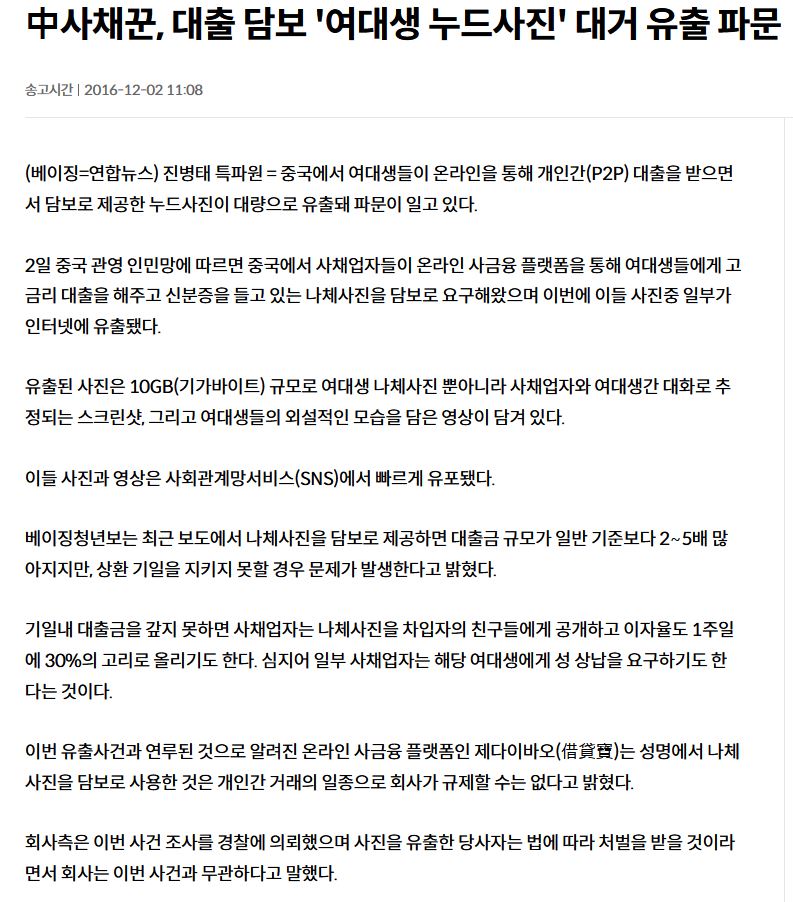 中사채꾼, 대출 담보 '여대생 누드사진' 대거 유출 파문

송고시간 | 2016-12-02 11:08

(베이징=연합뉴스) 진병태 특파원 = 중국에서 여대생들이 온라인을 통해 개인간(P2P) 대출을 받으면서 담보로 제공한 누드사진이 대량으로 유출돼 파문이 일고 있다.

2일 중국 관영 인민망에 따르면 중국에서 사채업자들이 온라인 사금융 플랫폼을 통해 여대생들에게 고금리 대출을 해주고 신분증을 들고 있는 나체사진을 담보로 요구해왔으며 이번에 이들 사진중 일부가 인터넷에 유출됐다.

유출된 사진은 10GB(기가바이트) 규모로 여대생 나체사진 뿐아니라 사채업자와 여대생간 대화로 추정되는 스크린샷, 그리고 여대생들의 외설적인 모습을 담은 영상이 담겨 있다.

이들 사진과 영상은 사회관계망서비스(SNS)에서 빠르게 유포됐다.

베이징청년보는 최근 보도에서 나체사진을 담보로 제공하면 대출금 규모가 일반 기준보다 2~5배 많아지지만, 상환 기일을 지키지 못할 경우 문제가 발생한다고 밝혔다.

기일내 대출금을 갚지 못하면 사채업자는 나체사진을 차입자의 친구들에게 공개하고 이자율도 1주일에 30%의 고리로 올리기도 한다. 심지어 일부 사채업자는 해당 여대생에게 성 상납을 요구하기도 한다는 것이다.

이번 유출사건과 연루된 것으로 알려진 온라인 사금융 플랫폼인 제다이바오(借貸寶)는 성명에서 나체사진을 담보로 사용한 것은 개인간 거래의 일종으로 회사가 규제할 수는 없다고 밝혔다.

회사측은 이번 사건 조사를 경찰에 의뢰했으며 사진을 유출한 당사자는 법에 따라 처벌을 받을 것이라면서 회사는 이번 사건과 무관하다고 말했다.